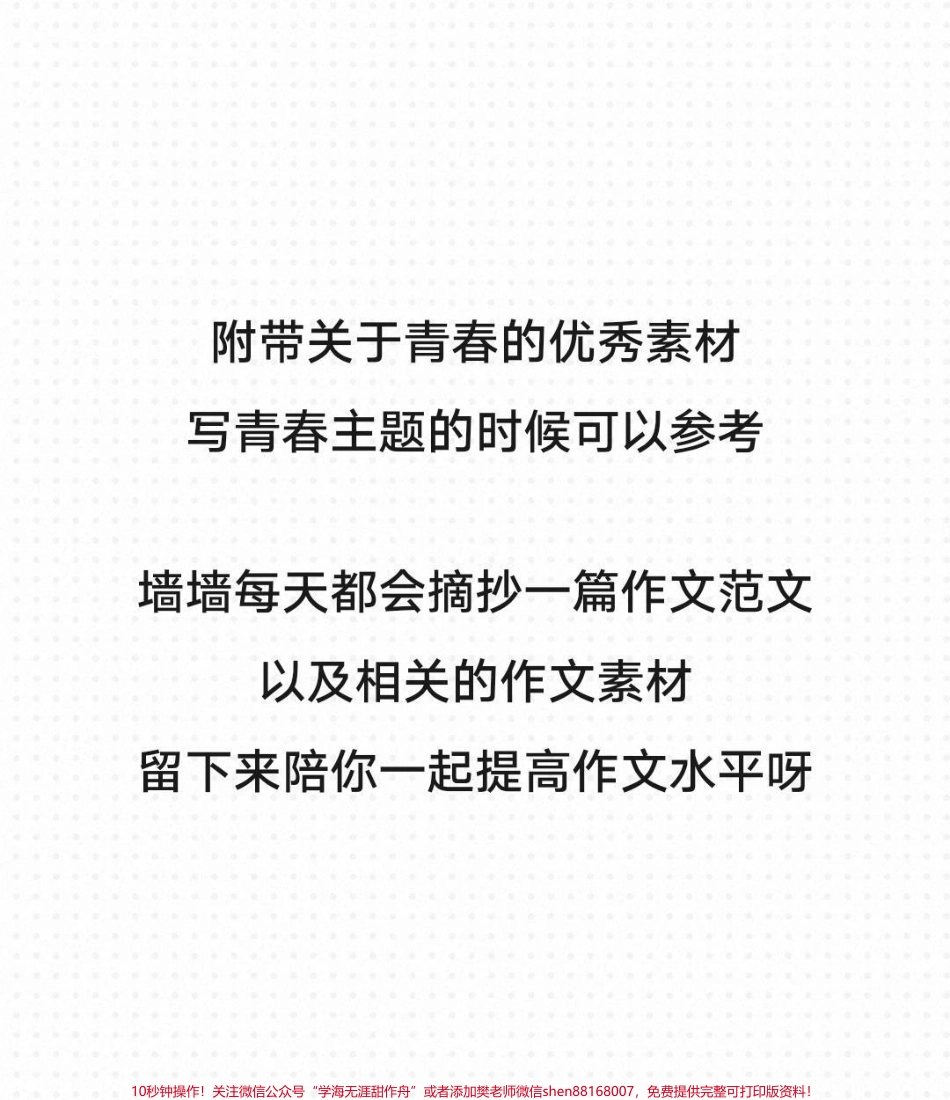 附带关于青春的优秀素材
写青春主题的时候可以参考

墙墙每天都会摘抄一篇作文范文
以及相关的作文素材
留下来陪你一起提高作文水平呀

10秒钟操作！关注微信公众号“学海无涯甜作舟”或者添加樊老师微信shen88168007，免费提供完整可打印版资料！